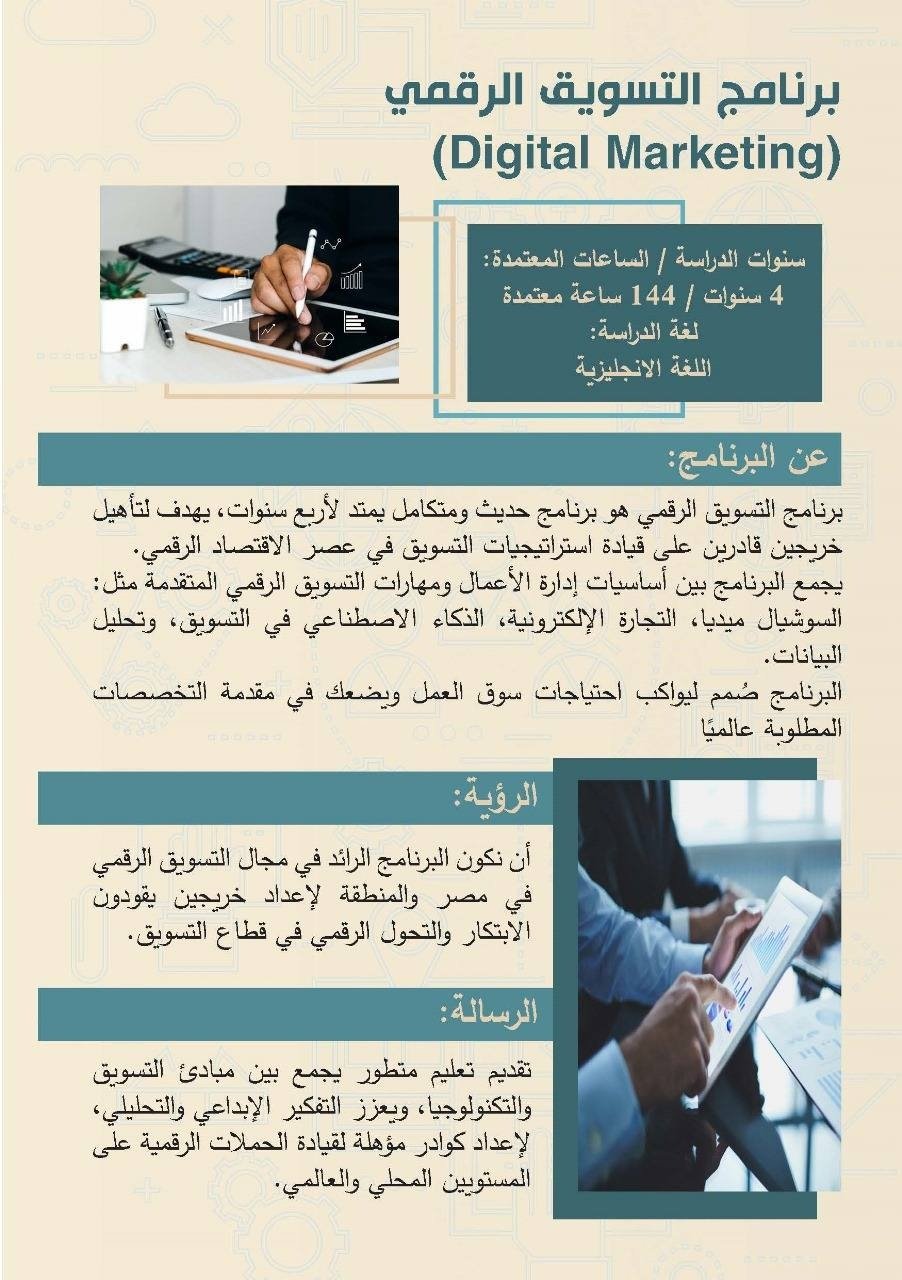 برنامج التسويق الرقمي
(Digital Marketing)

سنوات الدراسة / الساعات المعتمدة:
4 سنوات / 144 ساعة معتمدة
لغة الدراسة:
اللغة الانجليزية

عن البرنامج:

برنامج التسويق الرقمي هو برنامج حديث ومتكامل يمتد لأربع سنوات، يهدف لتأهيل خريجين قادرين على قيادة استراتيجيات التسويق في عصر الاقتصاد الرقمي.
يجمع البرنامج بين أساسيات إدارة الأعمال ومهارات التسويق الرقمي المتقدمة مثل: السوشيال ميديا، التجارة الإلكترونية، الذكاء الاصطناعي في التسويق، وتحليل البيانات.
البرنامج صُمم ليواكب احتياجات سوق العمل ويضعك في مقدمة التخصصات المطلوبة عالميًا

الرؤية:

أن نكون البرنامج الرائد في مجال التسويق الرقمي في مصر والمنطقة لإعداد خريجين يقودون الابتكار والتحول الرقمي في قطاع التسويق.

الرسالة:

تقديم تعليم متطور يجمع بين مبادئ التسويق والتكنولوجيا، ويعزز التفكير الإبداعي والتحليلي، لإعداد كوادر مؤهلة لقيادة الحملات الرقمية على المستويين المحلي والعالمي.